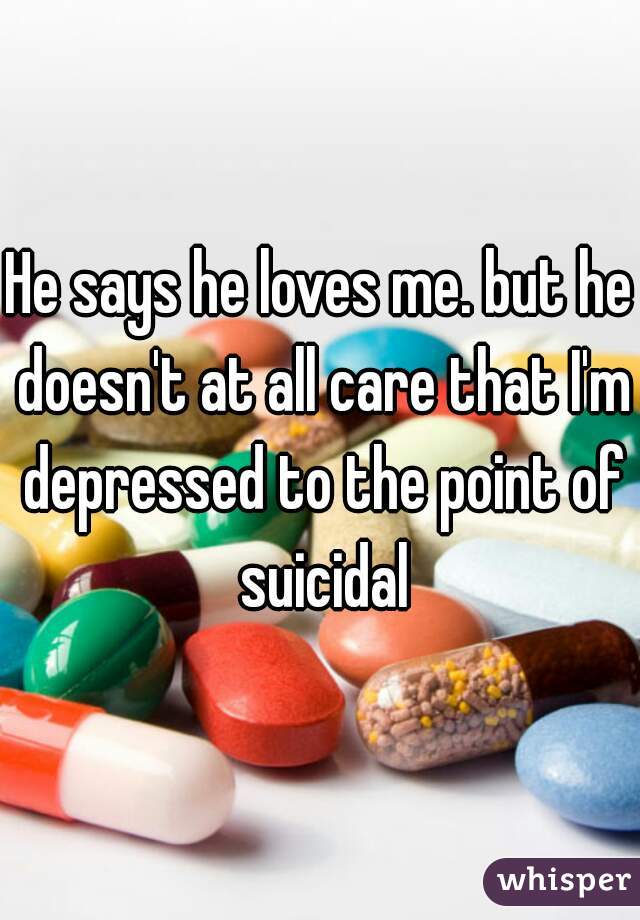 He says he loves me. but he doesn't at all care that I'm depressed to the point of suicidal

whisper